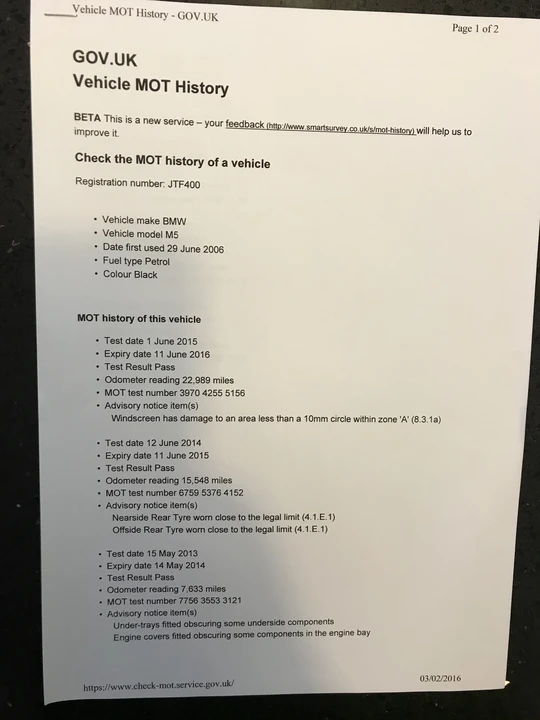 Vehicle MOT History - GOV.UK

Page 1 of 2

GOV.UK
Vehicle MOT History

BETA This is a new service – your feedback (http://www.smartsurvey.co.uk/s/mot-history) will help us to improve it.

Check the MOT history of a vehicle

Registration number: JTF400

• Vehicle make BMW
• Vehicle model M5
• Date first used 29 June 2006
• Fuel type Petrol
• Colour Black

MOT history of this vehicle

• Test date 1 June 2015
• Expiry date 11 June 2016
• Test Result Pass
• Odometer reading 22,989 miles
• MOT test number 3970 4255 5156
• Advisory notice item(s)
Windscreen has damage to an area less than a 10mm circle within zone 'A' (8.3.1a)

• Test date 12 June 2014
• Expiry date 11 June 2015
• Test Result Pass
• Odometer reading 15,548 miles
• MOT test number 6759 5376 4152
• Advisory notice item(s)
Nearside Rear Tyre worn close to the legal limit (4.1.E.1)
Offside Rear Tyre worn close to the legal limit (4.1.E.1)

• Test date 15 May 2013
• Expiry date 14 May 2014
• Test Result Pass
• Odometer reading 7,633 miles
• MOT test number 7756 3553 3121
• Advisory notice item(s)
Under-trays fitted obscuring some underside components
Engine covers fitted obscuring some components in the engine bay

https://www.check-mot.service.gov.uk/

03/02/2016